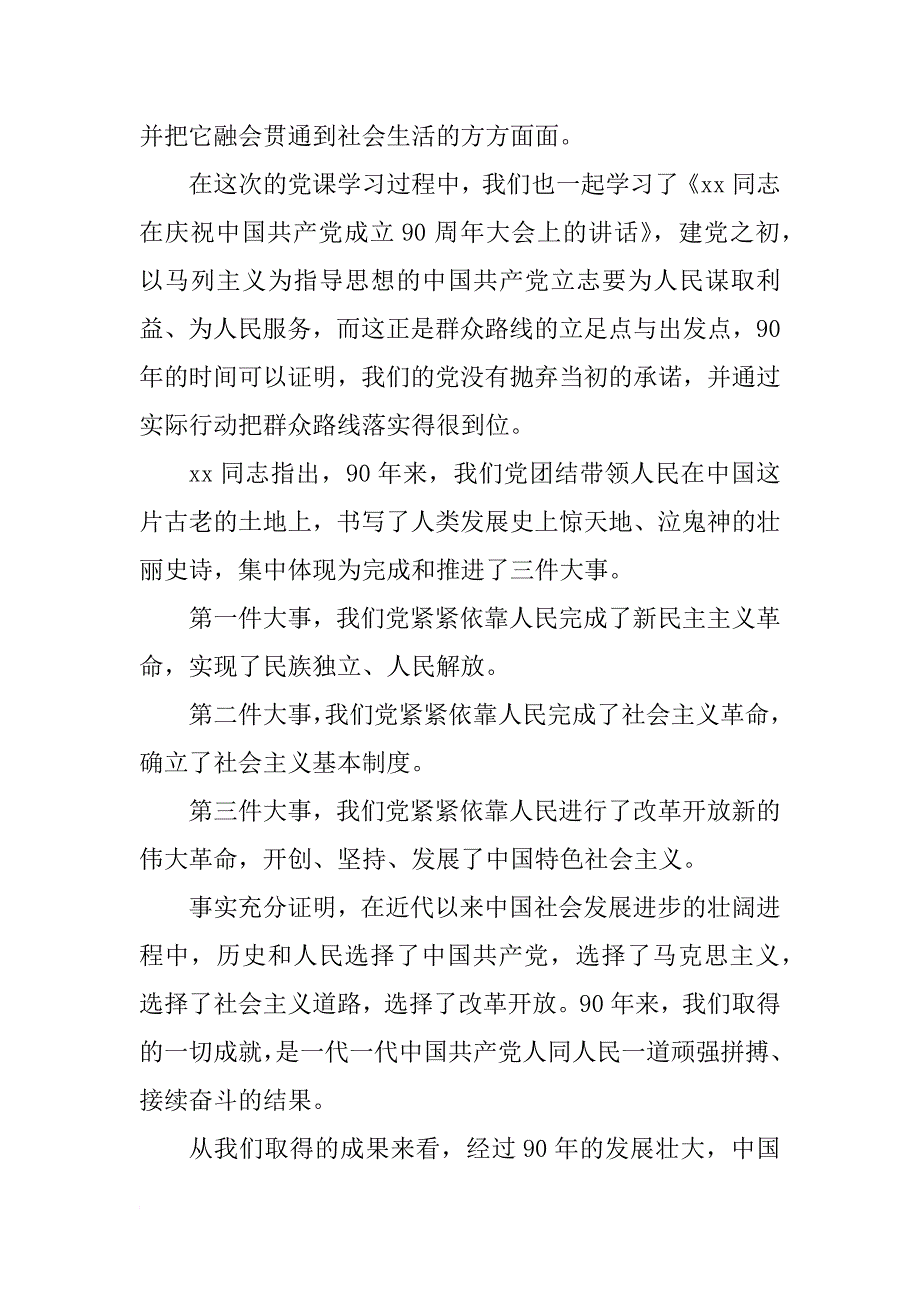 并把它融会贯通到社会生活的方方面面。

在这次的党课学习过程中，我们也一起学习了《xx 同志在庆祝中国共产党成立 90 周年大会上的讲话》，建党之初，以马列主义为指导思想的中国共产党立志要为人民谋取利益、为人民服务，而这正是群众路线的立足点与出发点，90 年的时间可以证明，我们的党没有抛弃当初的承诺，并通过实际行动把群众路线落实得很到位。

xx 同志指出，90 年来，我们党团结带领人民在中国这片古老的土地上，书写了人类发展史上惊天地、泣鬼神的壮丽史诗，集中体现为完成和推进了三件大事。

第一件大事，我们党紧紧依靠人民完成了新民主主义革命，实现了民族独立、人民解放。

第二件大事，我们党紧紧依靠人民完成了社会主义革命，确立了社会主义基本制度。

第三件大事，我们党紧紧依靠人民进行了改革开放新的伟大革命，开创、坚持、发展了中国特色社会主义。

事实充分证明，在近代以来中国社会发展进步的壮阔进程中，历史和人民选择了中国共产党，选择了马克思主义，选择了社会主义道路，选择了改革开放。90 年来，我们取得的一切成就，是一代一代中国共产党人同人民一道顽强拼搏、接续奋斗的结果。

从我们取得的成果来看，经过 90 年的发展壮大，中国